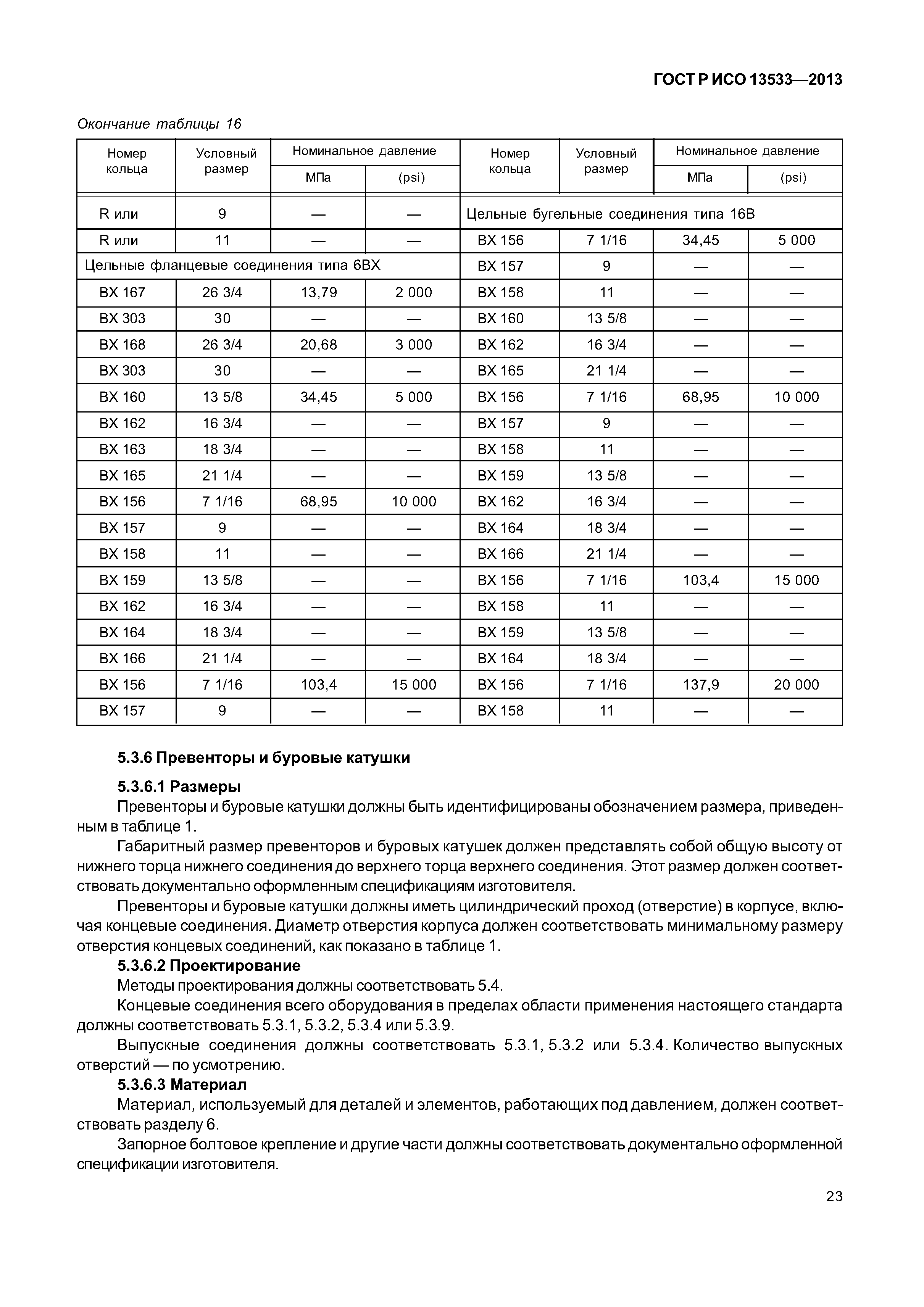 ГОСТ Р ИСО 13533—2013

Окончание таблицы 16

| Номер кольца | Условный размер | Номинальное давление МПа | Номинальное давление (psi) | Номер кольца | Условный размер | Номинальное давление МПа | Номинальное давление (psi) |
|---|---|---|---|---|---|---|---|
| R или | 9 | — | — | Цельные бугельные соединения типа 16В | | | |
| R или | 11 | — | — | BX 156 | 7 1/16 | 34,45 | 5 000 |
| Цельные фланцевые соединения типа 6ВХ | | | | BX 157 | 9 | — | — |
| BX 167 | 26 3/4 | 13,79 | 2 000 | BX 158 | 11 | — | — |
| BX 303 | 30 | — | — | BX 160 | 13 5/8 | — | — |
| BX 168 | 26 3/4 | 20,68 | 3 000 | BX 162 | 16 3/4 | — | — |
| BX 303 | 30 | — | — | BX 165 | 21 1/4 | — | — |
| BX 160 | 13 5/8 | 34,45 | 5 000 | BX 156 | 7 1/16 | 68,95 | 10 000 |
| BX 162 | 16 3/4 | — | — | BX 157 | 9 | — | — |
| BX 163 | 18 3/4 | — | — | BX 158 | 11 | — | — |
| BX 165 | 21 1/4 | — | — | BX 159 | 13 5/8 | — | — |
| BX 156 | 7 1/16 | 68,95 | 10 000 | BX 162 | 16 3/4 | — | — |
| BX 157 | 9 | — | — | BX 164 | 18 3/4 | — | — |
| BX 158 | 11 | — | — | BX 166 | 21 1/4 | — | — |
| BX 159 | 13 5/8 | — | — | BX 156 | 7 1/16 | 103,4 | 15 000 |
| BX 162 | 16 3/4 | — | — | BX 158 | 11 | — | — |
| BX 164 | 18 3/4 | — | — | BX 159 | 13 5/8 | — | — |
| BX 166 | 21 1/4 | — | — | BX 164 | 18 3/4 | — | — |
| BX 156 | 7 1/16 | 103,4 | 15 000 | BX 156 | 7 1/16 | 137,9 | 20 000 |
| BX 157 | 9 | — | — | BX 158 | 11 | — | — |

5.3.6 Превенторы и буровые катушки

5.3.6.1 Размеры

Превенторы и буровые катушки должны быть идентифицированы обозначением размера, приведенным в таблице 1.

Габаритный размер превенторов и буровых катушек должен представлять собой общую высоту от нижнего торца нижнего соединения до верхнего торца верхнего соединения. Этот размер должен соответствовать документально оформленным спецификациям изготовителя.

Превенторы и буровые катушки должны иметь цилиндрический проход (отверстие) в корпусе, включая концевые соединения. Диаметр отверстия корпуса должен соответствовать минимальному размеру отверстия концевых соединений, как показано в таблице 1.

5.3.6.2 Проектирование

Методы проектирования должны соответствовать 5.4.

Концевые соединения всего оборудования в пределах области применения настоящего стандарта должны соответствовать 5.3.1, 5.3.2, 5.3.4 или 5.3.9.

Выпускные соединения должны соответствовать 5.3.1, 5.3.2 или 5.3.4. Количество выпускных отверстий — по усмотрению.

5.3.6.3 Материал

Материал, используемый для деталей и элементов, работающих под давлением, должен соответствовать разделу 6.

Запорное болтовое крепление и другие части должны соответствовать документально оформленной спецификации изготовителя.

23